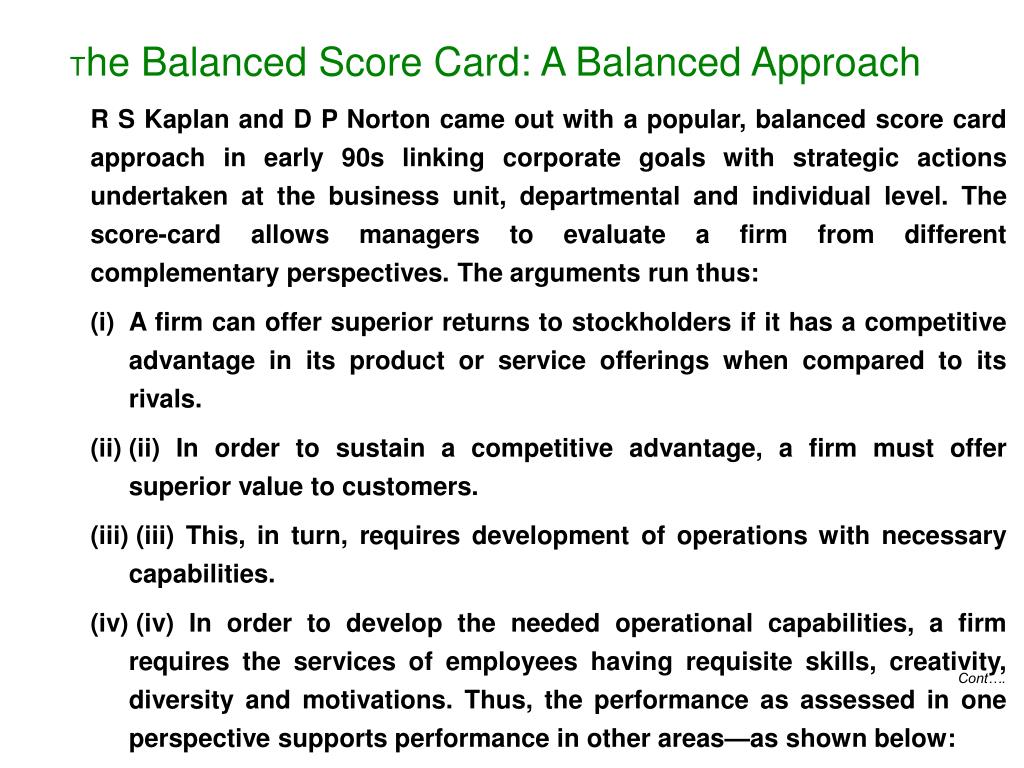 The Balanced Score Card: A Balanced Approach

R S Kaplan and D P Norton came out with a popular, balanced score card approach in early 90s linking corporate goals with strategic actions undertaken at the business unit, departmental and individual level. The score-card allows managers to evaluate a firm from different complementary perspectives. The arguments run thus:

(i) A firm can offer superior returns to stockholders if it has a competitive advantage in its product or service offerings when compared to its rivals.

(ii) (ii) In order to sustain a competitive advantage, a firm must offer superior value to customers.

(iii) (iii) This, in turn, requires development of operations with necessary capabilities.

(iv) (iv) In order to develop the needed operational capabilities, a firm requires the services of employees having requisite skills, creativity, diversity and motivations. Thus, the performance as assessed in one perspective supports performance in other areas—as shown below:

Cont….